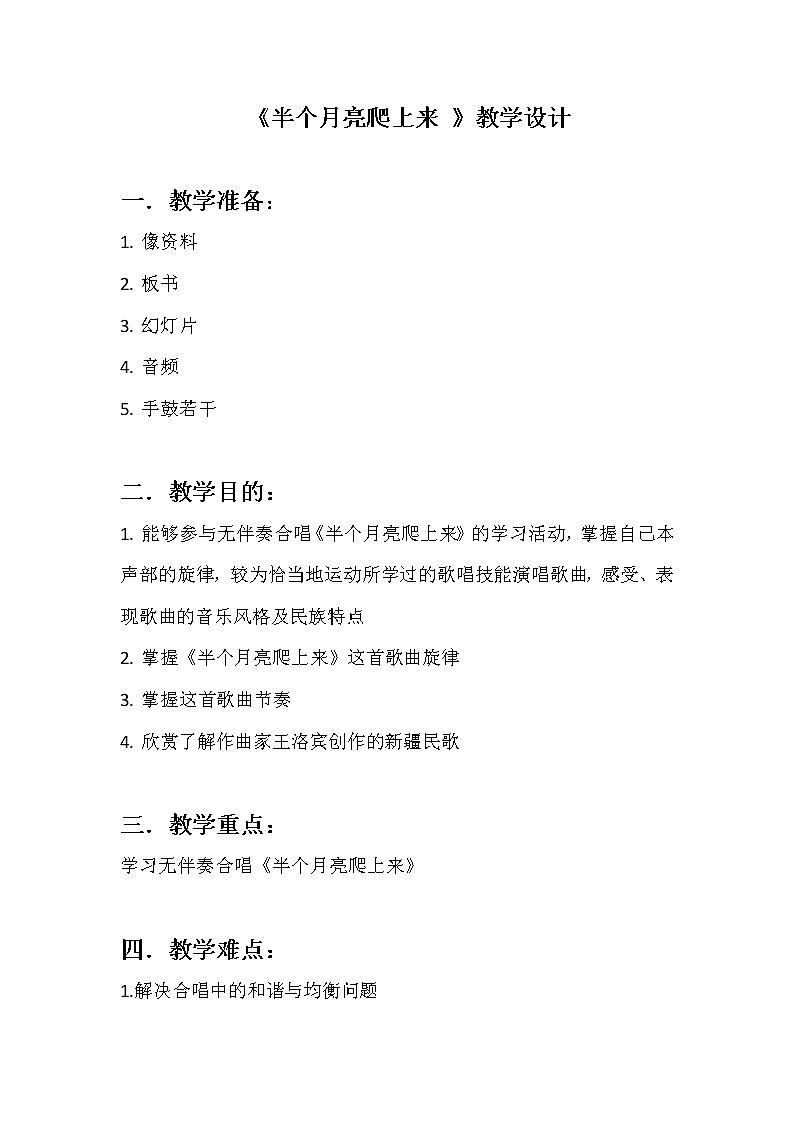 《半个月亮爬上来 》教学设计

一．教学准备：

1. 像资料

2. 板书

3. 幻灯片

4. 音频

5. 手鼓若干

二．教学目的：

1. 能够参与无伴奏合唱《半个月亮爬上来》的学习活动，掌握自己本声部的旋律，较为恰当地运动所学过的歌唱技能演唱歌曲，感受、表现歌曲的音乐风格及民族特点

2. 掌握《半个月亮爬上来》这首歌曲旋律

3. 掌握这首歌曲节奏

4. 欣赏了解作曲家王洛宾创作的新疆民歌

三．教学重点：

学习无伴奏合唱《半个月亮爬上来》

四．教学难点：

1.解决合唱中的和谐与均衡问题